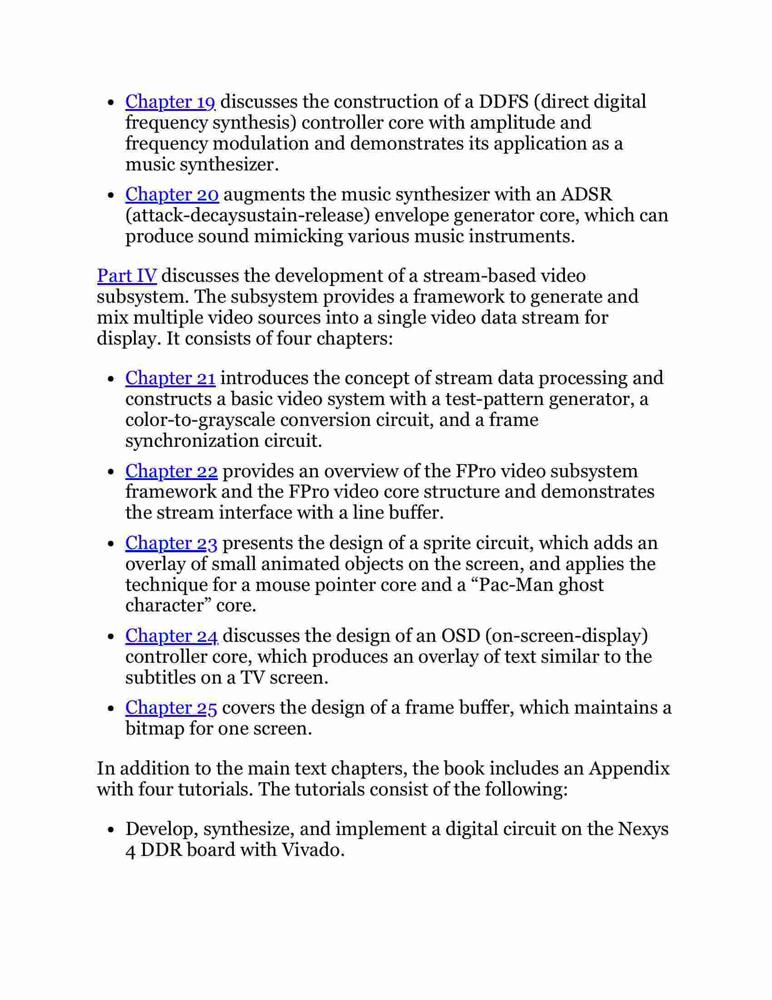 - Chapter 19 discusses the construction of a DDFS (direct digital frequency synthesis) controller core with amplitude and frequency modulation and demonstrates its application as a music synthesizer.
- Chapter 20 augments the music synthesizer with an ADSR (attack-decaysustain-release) envelope generator core, which can produce sound mimicking various music instruments.

Part IV discusses the development of a stream-based video subsystem. The subsystem provides a framework to generate and mix multiple video sources into a single video data stream for display. It consists of four chapters:

- Chapter 21 introduces the concept of stream data processing and constructs a basic video system with a test-pattern generator, a color-to-grayscale conversion circuit, and a frame synchronization circuit.
- Chapter 22 provides an overview of the FPro video subsystem framework and the FPro video core structure and demonstrates the stream interface with a line buffer.
- Chapter 23 presents the design of a sprite circuit, which adds an overlay of small animated objects on the screen, and applies the technique for a mouse pointer core and a “Pac-Man ghost character” core.
- Chapter 24 discusses the design of an OSD (on-screen-display) controller core, which produces an overlay of text similar to the subtitles on a TV screen.
- Chapter 25 covers the design of a frame buffer, which maintains a bitmap for one screen.

In addition to the main text chapters, the book includes an Appendix with four tutorials. The tutorials consist of the following:

- Develop, synthesize, and implement a digital circuit on the Nexys 4 DDR board with Vivado.